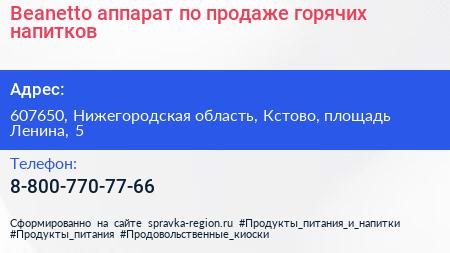 Beanetto аппарат по продаже горячих напитков

Адрес:

607650, Нижегородская область, Кстово, площадь Ленина, 5

Телефон:

8-800-770-77-66

Сформированно на сайте spravka-region.ru #Продукты_питания_и_напитки #Продукты_питания #Продовольственные_киоски